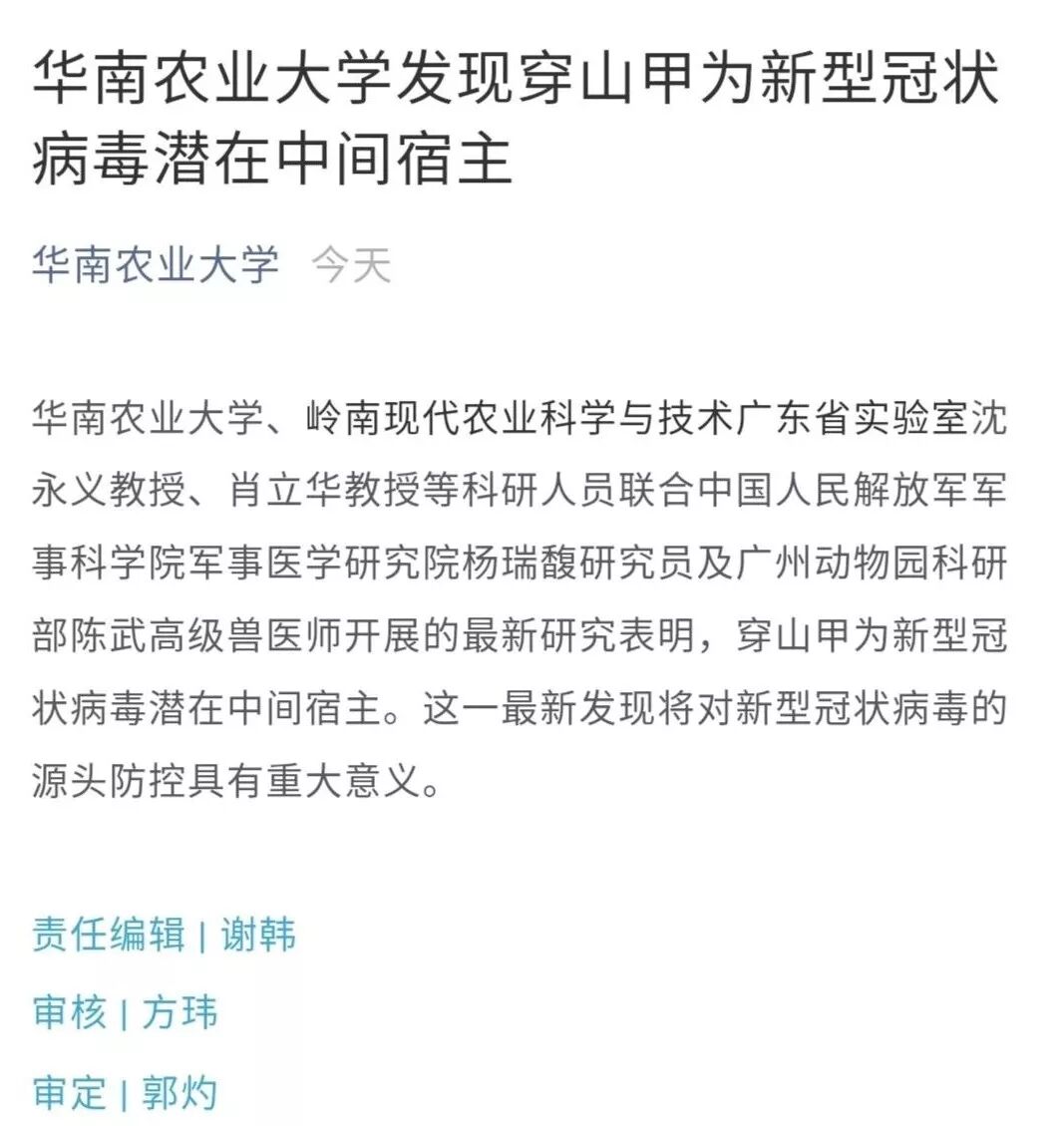 华南农业大学发现穿山甲为新型冠状病毒潜在中间宿主

华南农业大学 今天

华南农业大学、岭南现代农业科学与技术广东省实验室沈永义教授、肖立华教授等科研人员联合中国人民解放军军事科学院军事医学研究院杨瑞馥研究员及广州动物园科研部陈武高级兽医师开展的最新研究表明，穿山甲为新型冠状病毒潜在中间宿主。这一最新发现将对新型冠状病毒的源头防控具有重大意义。

责任编辑 | 谢韩

审核 | 方玮

审定 | 郭灼